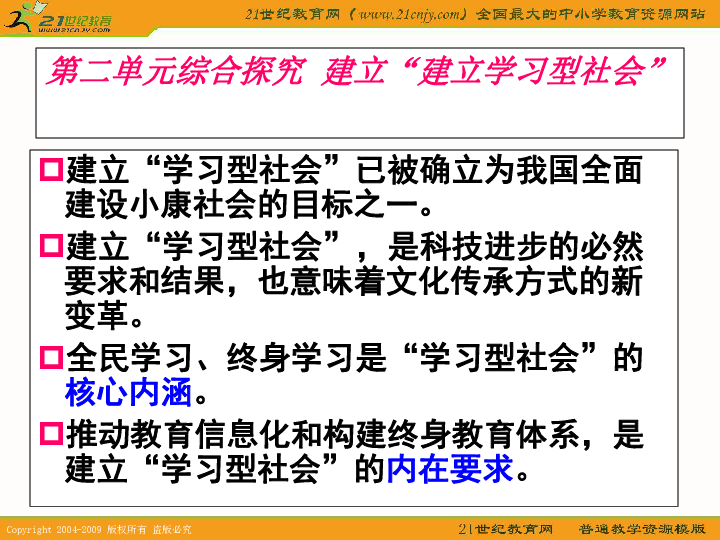 21世纪教育
www.21cnjy.com

21世纪教育网（www.21cnjy.com）全国最大的中小学教育资源网站

第二单元综合探究 建立“建立学习型社会”

□建立“学习型社会”已被确立为我国全面建设小康社会的目标之一。

□建立“学习型社会”，是科技进步的必然要求和结果，也意味着文化传承方式的新变革。

□全民学习、终身学习是“学习型社会”的核心内涵。

□推动教育信息化和构建终身教育体系，是建立“学习型社会”的内在要求。

Copyright 2004-2009 版权所有 盗版必究

21世纪教育网 普通教学资源模版